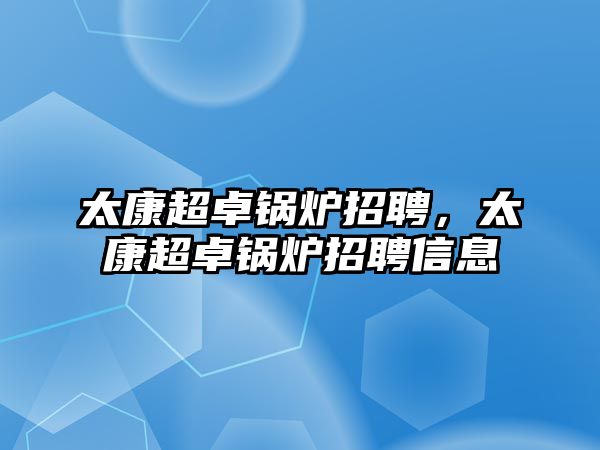 太康超卓锅炉招聘，太康超卓锅炉招聘信息